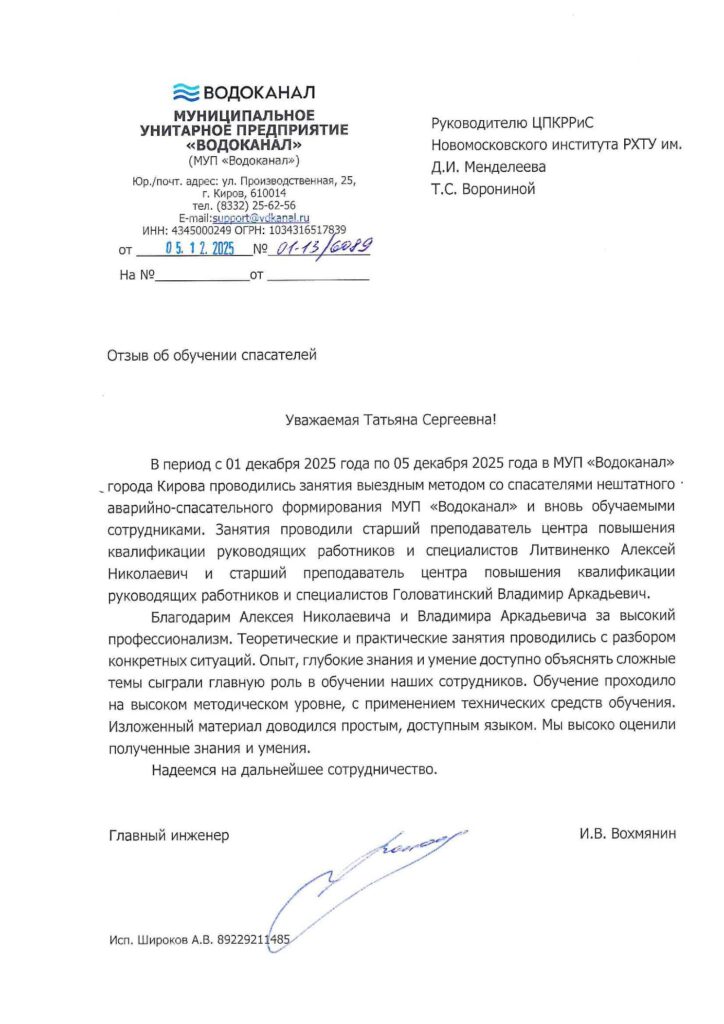 ВОДОКАНАЛ
МУНИЦИПАЛЬНОЕ
УНИТАРНОЕ ПРЕДПРИЯТИЕ
«ВОДОКАНАЛ»
(МУП «Водоканал»)
Юр./почт. адрес: ул. Производственная, 25,
г. Киров, 610014
тел. (8332) 25-62-56
E-mail:support@vdkanal.ru
ИНН: 4345000249 ОГРН: 1034316517839
от 05.12.2025 № 01-13/6089
На №____________от ____________

Руководителю ЦПКРРиС
Новомосковского института РХТУ им.
Д.И. Менделеева
Т.С. Ворониной

Отзыв об обучении спасателей

Уважаемая Татьяна Сергеевна!

В период с 01 декабря 2025 года по 05 декабря 2025 года в МУП «Водоканал» города Кирова проводились занятия выездным методом со спасателями нештатного аварийно-спасательного формирования МУП «Водоканал» и вновь обучаемыми сотрудниками. Занятия проводили старший преподаватель центра повышения квалификации руководящих работников и специалистов Литвиненко Алексей Николаевич и старший преподаватель центра повышения квалификации руководящих работников и специалистов Головатинский Владимир Аркадьевич.

Благодарим Алексея Николаевича и Владимира Аркадьевича за высокий профессионализм. Теоретические и практические занятия проводились с разбором конкретных ситуаций. Опыт, глубокие знания и умение доступно объяснять сложные темы сыграли главную роль в обучении наших сотрудников. Обучение проходило на высоком методическом уровне, с применением технических средств обучения. Изложенный материал доводился простым, доступным языком. Мы высоко оценили полученные знания и умения.

Надеемся на дальнейшее сотрудничество.

Главный инженер
И.В. Вохмянин

Исп. Широков А.В. 89229211485